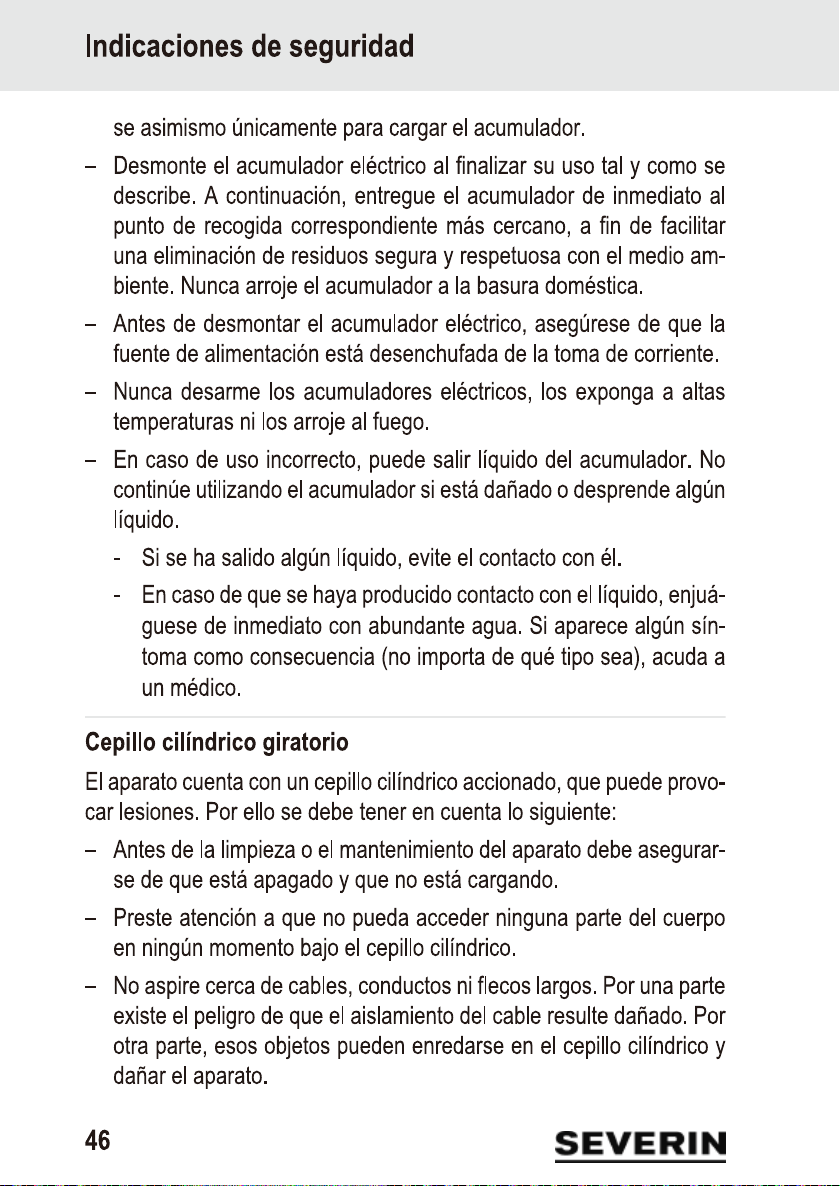 Indicaciones de seguridad

se asimismo únicamente para cargar el acumulador.

– Desmonte el acumulador eléctrico al finalizar su uso tal y como se describe. A continuación, entregue el acumulador de inmediato al punto de recogida correspondiente más cercano, a fin de facilitar una eliminación de residuos segura y respetuosa con el medio ambiente. Nunca arroje el acumulador a la basura doméstica.

– Antes de desmontar el acumulador eléctrico, asegúrese de que la fuente de alimentación está desenchufada de la toma de corriente.

– Nunca desarme los acumuladores eléctricos, los exponga a altas temperaturas ni los arroje al fuego.

– En caso de uso incorrecto, puede salir líquido del acumulador. No continúe utilizando el acumulador si está dañado o desprende algún líquido.

- Si se ha salido algún líquido, evite el contacto con él.

- En caso de que se haya producido contacto con el líquido, enjuáguese de inmediato con abundante agua. Si aparece algún síntoma como consecuencia (no importa de qué tipo sea), acuda a un médico.

Cepillo cilíndrico giratorio

El aparato cuenta con un cepillo cilíndrico accionado, que puede provocar lesiones. Por ello se debe tener en cuenta lo siguiente:

– Antes de la limpieza o el mantenimiento del aparato debe asegurarse de que está apagado y que no está cargando.

– Preste atención a que no pueda acceder ninguna parte del cuerpo en ningún momento bajo el cepillo cilíndrico.

– No aspire cerca de cables, conductos ni flecos largos. Por una parte existe el peligro de que el aislamiento del cable resulte dañado. Por otra parte, esos objetos pueden enredarse en el cepillo cilíndrico y dañar el aparato.

46

SEVERIN